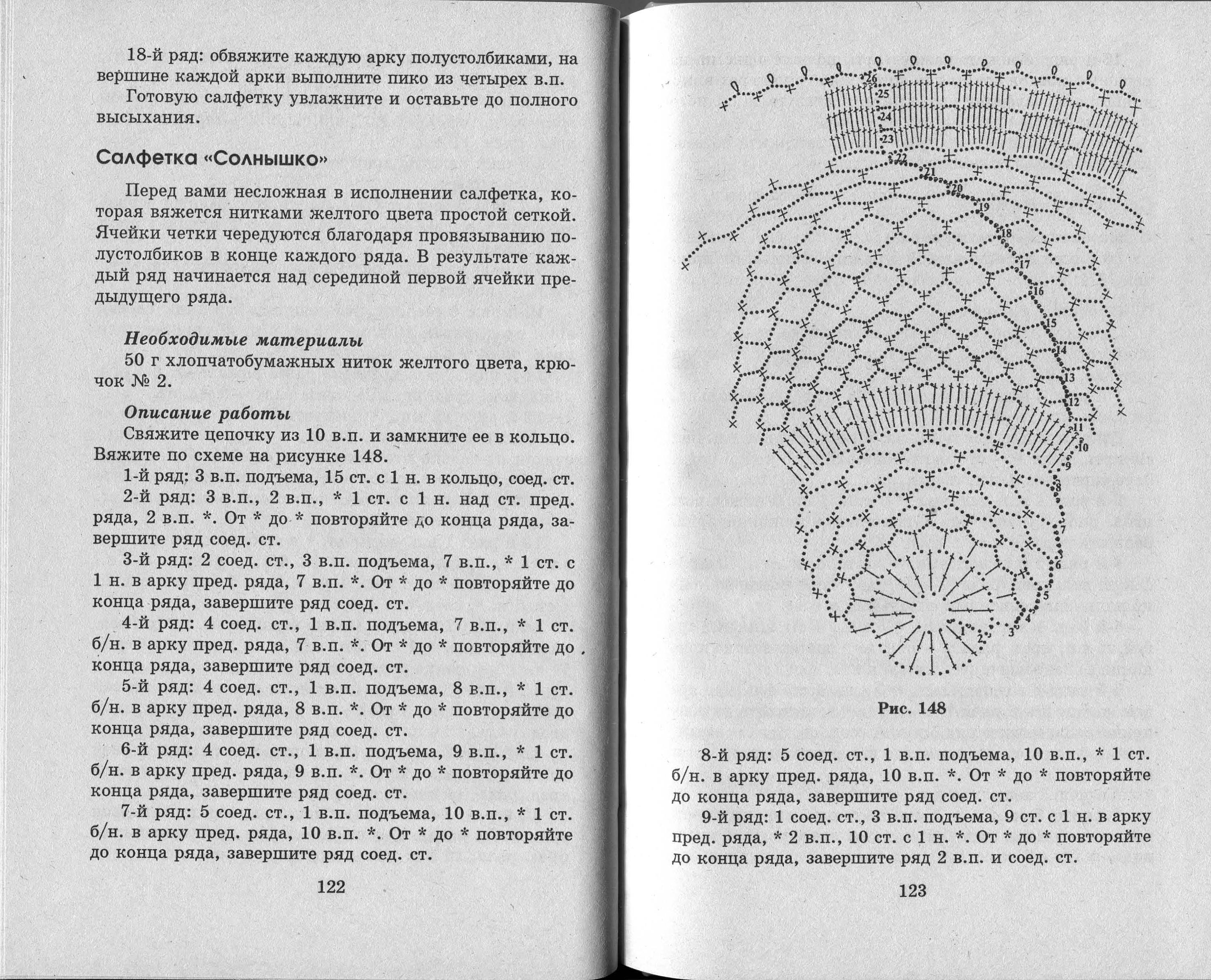 18-й ряд: обвяжите каждую арку полустолбиками, на вершине каждой арки выполните пико из четырех в.п.

Готовую салфетку увлажните и оставьте до полного высыхания.

Салфетка «Солнышко»

Перед вами несложная в исполнении салфетка, которая вяжется нитками желтого цвета простой сеткой. Ячейки четки чередуются благодаря провязыванию полустолбиков в конце каждого ряда. В результате каждый ряд начинается над серединой первой ячейки предыдущего ряда.

Необходимые материалы

50 г хлопчатобумажных ниток желтого цвета, крючок № 2.

Описание работы

Свяжите цепочку из 10 в.п. и замкните ее в кольцо. Вяжите по схеме на рисунке 148.

1-й ряд: 3 в.п. подъема, 15 ст. с 1 н. в кольцо, соед. ст.

2-й ряд: 3 в.п., 2 в.п., * 1 ст. с 1 н. над ст. пред. ряда, 2 в.п. *. От * до * повторяйте до конца ряда, завершите ряд соед. ст.

3-й ряд: 2 соед. ст., 3 в.п. подъема, 7 в.п., * 1 ст. с 1 н. в арку пред. ряда, 7 в.п. *. От * до * повторяйте до конца ряда, завершите ряд соед. ст.

4-й ряд: 4 соед. ст., 1 в.п. подъема, 7 в.п., * 1 ст. б/н. в арку пред. ряда, 7 в.п. *. От * до * повторяйте до конца ряда, завершите ряд соед. ст.

5-й ряд: 4 соед. ст., 1 в.п. подъема, 8 в.п., * 1 ст. б/н. в арку пред. ряда, 8 в.п. *. От * до * повторяйте до конца ряда, завершите ряд соед. ст.

6-й ряд: 4 соед. ст., 1 в.п. подъема, 9 в.п., * 1 ст. б/н. в арку пред. ряда, 9 в.п. *. От * до * повторяйте до конца ряда, завершите ряд соед. ст.

7-й ряд: 5 соед. ст., 1 в.п. подъема, 10 в.п., * 1 ст. б/н. в арку пред. ряда, 10 в.п. *. От * до * повторяйте до конца ряда, завершите ряд соед. ст.

122

26 25 24 23 22 21 20 19 18 17 16 15 14 13 12 11 10 9 8 7 6 5 4 3 2 1

Рис. 148

8-й ряд: 5 соед. ст., 1 в.п. подъема, 10 в.п., * 1 ст. б/н. в арку пред. ряда, 10 в.п. *. От * до * повторяйте до конца ряда, завершите ряд соед. ст.

9-й ряд: 1 соед. ст., 3 в.п. подъема, 9 ст. с 1 н. в арку пред. ряда, * 2 в.п., 10 ст. с 1 н. *. От * до * повторяйте до конца ряда, завершите ряд 2 в.п. и соед. ст.

123